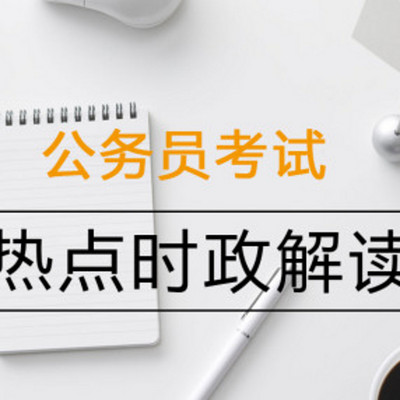 公务员考试

热点时政解读